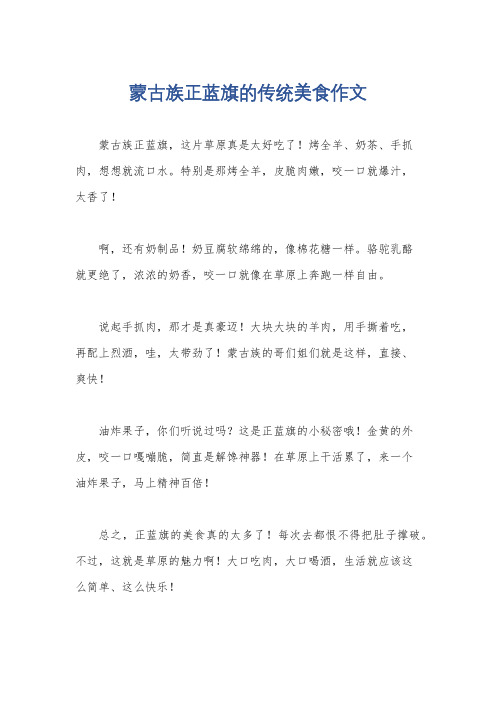 蒙古族正蓝旗的传统美食作文

蒙古族正蓝旗，这片草原真是太好吃了！烤全羊、奶茶、手抓肉，想想就流口水。特别是那烤全羊，皮脆肉嫩，咬一口就爆汁，太香了！

啊，还有奶制品！奶豆腐软绵绵的，像棉花糖一样。骆驼乳酪就更绝了，浓浓的奶香，咬一口就像在草原上奔跑一样自由。

说起手抓肉，那才是真豪迈！大块大块的羊肉，用手撕着吃，再配上烈酒，哇，太带劲了！蒙古族的哥们姐们就是这样，直接、爽快！

油炸果子，你们听说过吗？这是正蓝旗的小秘密哦！金黄的外皮，咬一口嘎嘣脆，简直是解馋神器！在草原上干活累了，来一个油炸果子，马上精神百倍！

总之，正蓝旗的美食真的太多了！每次去都恨不得把肚子撑破。不过，这就是草原的魅力啊！大口吃肉，大口喝酒，生活就应该这么简单、这么快乐！